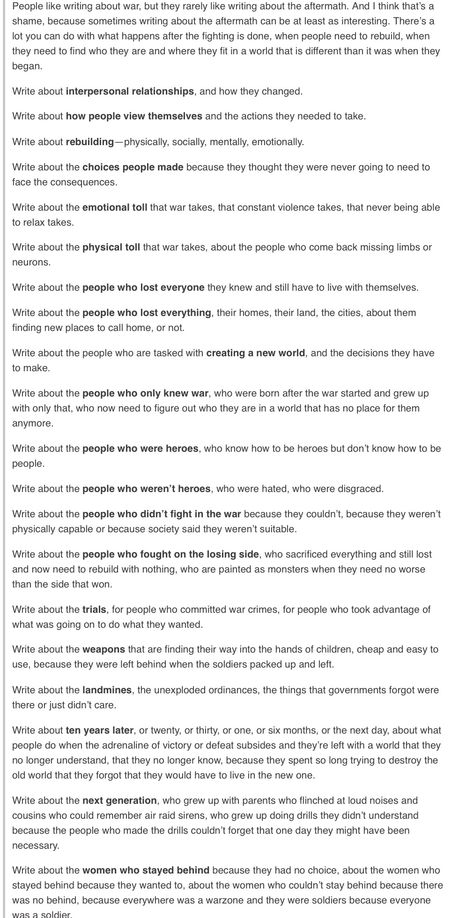 People like writing about war, but they rarely like writing about the aftermath. And I think that's a shame, because sometimes writing about the aftermath can be at least as interesting. There's a lot you can do with what happens after the fighting is done, when people need to rebuild, when they need to find who they are and where they fit in a world that is different than it was when they began.

Write about interpersonal relationships, and how they changed.

Write about how people view themselves and the actions they needed to take.

Write about rebuilding—physically, socially, mentally, emotionally.

Write about the choices people made because they thought they were never going to need to face the consequences.

Write about the emotional toll that war takes, that constant violence takes, that never being able to relax takes.

Write about the physical toll that war takes, about the people who come back missing limbs or neurons.

Write about the people who lost everyone they knew and still have to live with themselves.

Write about the people who lost everything, their homes, their land, the cities, about them finding new places to call home, or not.

Write about the people who are tasked with creating a new world, and the decisions they have to make.

Write about the people who only knew war, who were born after the war started and grew up with only that, who now need to figure out who they are in a world that has no place for them anymore.

Write about the people who were heroes, who know how to be heroes but don't know how to be people.

Write about the people who weren't heroes, who were hated, who were disgraced.

Write about the people who didn't fight in the war because they couldn't, because they weren't physically capable or because society said they weren't suitable.

Write about the people who fought on the losing side, who sacrificed everything and still lost and now need to rebuild with nothing, who are painted as monsters when they need no worse than the side that won.

Write about the trials, for people who committed war crimes, for people who took advantage of what was going on to do what they wanted.

Write about the weapons that are finding their way into the hands of children, cheap and easy to use, because they were left behind when the soldiers packed up and left.

Write about the landmines, the unexploded ordinances, the things that governments forgot were there or just didn't care.

Write about ten years later, or twenty, or thirty, or one, or six months, or the next day, about what people do when the adrenaline of victory or defeat subsides and they're left with a world that they no longer understand, that they no longer know, because they spent so long trying to destroy the old world that they forgot that they would have to live in the new one.

Write about the next generation, who grew up with parents who flinched at loud noises and cousins who could remember air raid sirens, who grew up doing drills they didn't understand because the people who made the drills couldn't forget that one day they might have been necessary.

Write about the women who stayed behind because they had no choice, about the women who stayed behind because they wanted to, about the women who couldn't stay behind because there was no behind, because everywhere was a warzone and they were soldiers because everyone was a soldier.